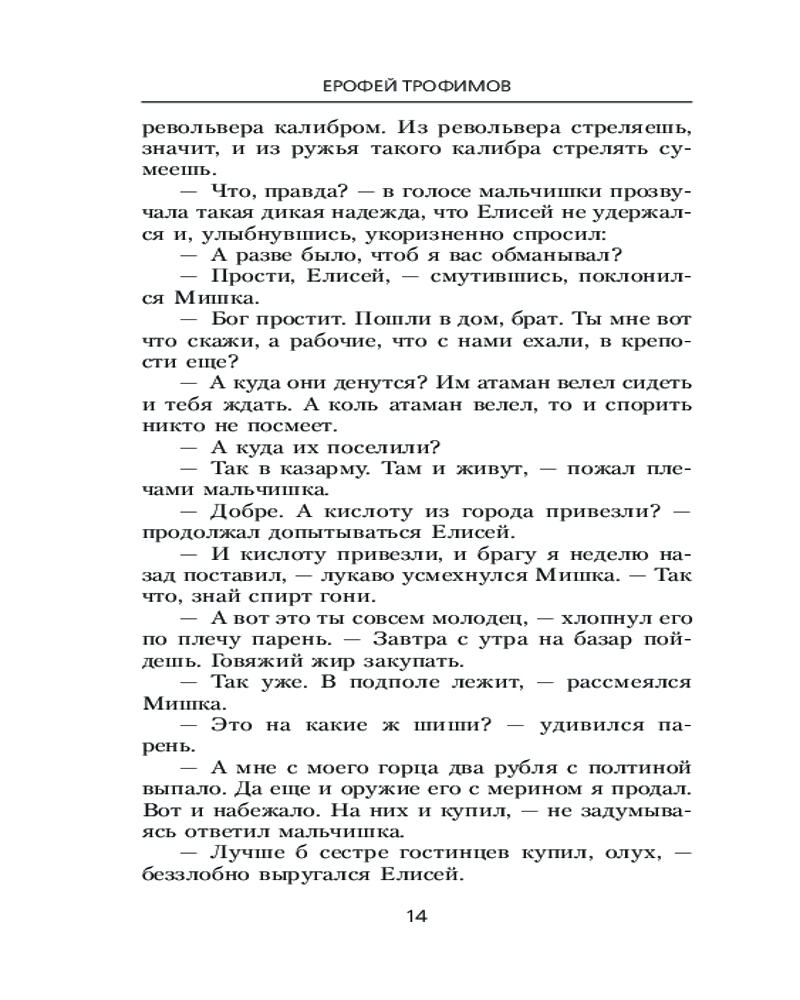 ЕРОФЕЙ ТРОФИМОВ

револьвера калибром. Из револьвера стреляешь, значит, и из ружья такого калибра стрелять сумеешь.

— Что, правда? — в голосе мальчишки прозвучала такая дикая надежда, что Елисей не удержался и, улыбнувшись, укоризненно спросил:

— А разве было, чтоб я вас обманывал?

— Прости, Елисей, — смутившись, поклонился Мишка.

— Бог простит. Пошли в дом, брат. Ты мне вот что скажи, а рабочие, что с нами ехали, в крепости еще?

— А куда они денутся? Им атаман велел сидеть и тебя ждать. А коль атаман велел, то и спорить никто не посмеет.

— А куда их поселили?

— Так в казарму. Там и живут, — пожал плечами мальчишка.

— Добре. А кислоту из города привезли? — продолжал допытываться Елисей.

— И кислоту привезли, и брагу я неделю назад поставил, — лукаво усмехнулся Мишка. — Так что, знай спирт гони.

— А вот это ты совсем молодец, — хлопнул его по плечу парень. — Завтра с утра на базар пойдешь. Говяжий жир закупать.

— Так уже. В подполе лежит, — рассмеялся Мишка.

— Это на какие ж шиши? — удивился парень.

— А мне с моего горца два рубля с полтиной выпало. Да еще и оружие его с мерином я продал. Вот и набежало. На них и купил, — не задумываясь ответил мальчишка.

— Лучше б сестре гостинцев купил, олух, — беззлобно выругался Елисей.

14